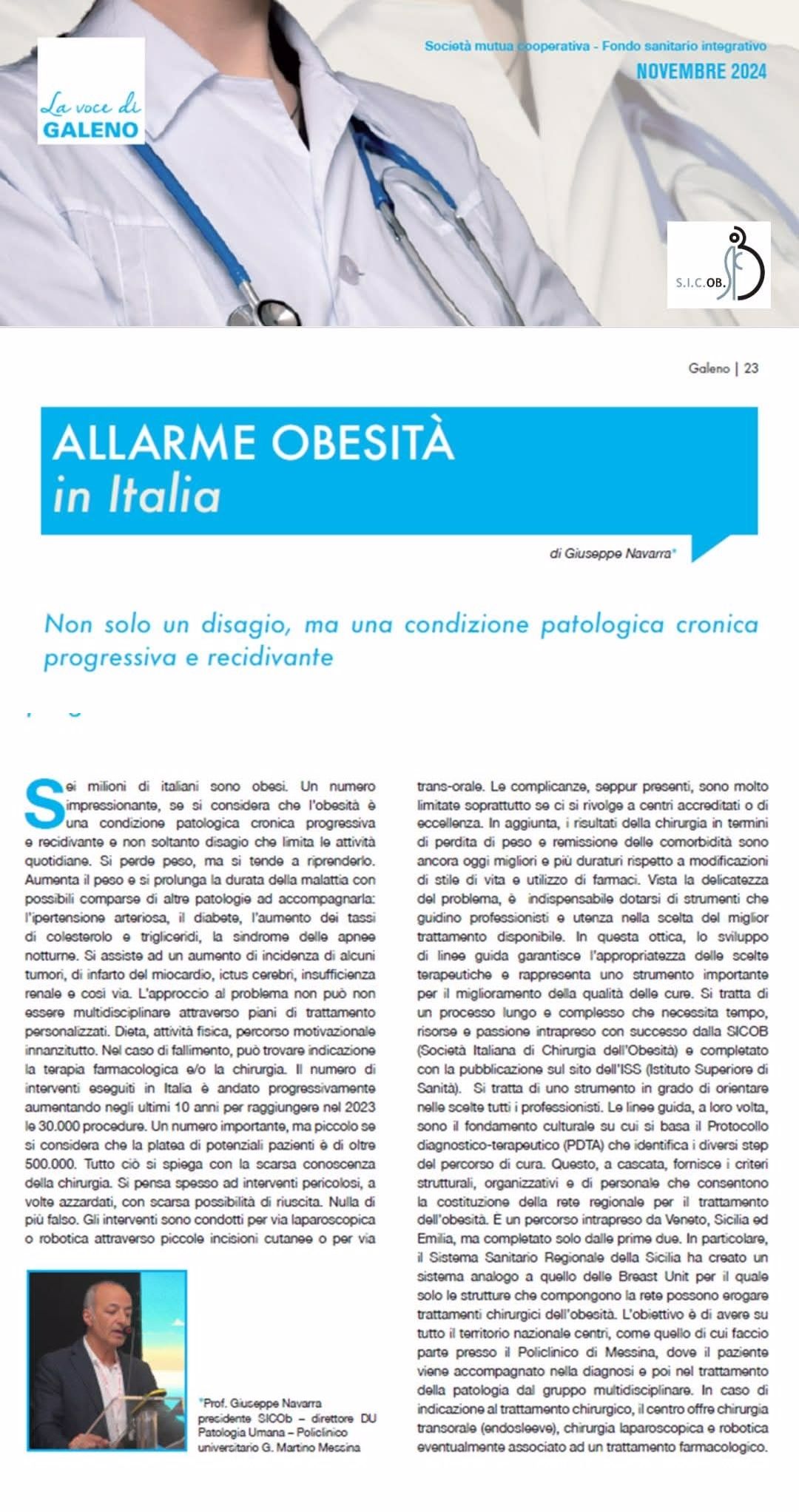 La voce di
GALENO

Società mutua cooperativa - Fondo sanitario integrativo
NOVEMBRE 2024

S.I.C.OB.

Galeno | 23

ALLARME OBESITÀ
in Italia

di Giuseppe Navarra*

Non solo un disagio, ma una condizione patologica cronica progressiva e recidivante

Sei milioni di italiani sono obesi. Un numero impressionante, se si considera che l'obesità è una condizione patologica cronica progressiva e recidivante e non soltanto disagio che limita le attività quotidiane. Si perde peso, ma si tende a riprenderlo. Aumenta il peso e si prolunga la durata della malattia con possibili comparse di altre patologie ad accompagnarla: l'ipertensione arteriosa, il diabete, l'aumento dei tassi di colesterolo e trigliceridi, la sindrome delle apnee notturne. Si assiste ad un aumento di incidenza di alcuni tumori, di infarto del miocardio, ictus cerebri, insufficienza renale e così via. L'approccio al problema non può non essere multidisciplinare attraverso piani di trattamento personalizzati. Dieta, attività fisica, percorso motivazionale innanzitutto. Nel caso di fallimento, può trovare indicazione la terapia farmacologica e/o la chirurgia. Il numero di interventi eseguiti in Italia è andato progressivamente aumentando negli ultimi 10 anni per raggiungere nel 2023 le 30.000 procedure. Un numero importante, ma piccolo se si considera che la platea di potenziali pazienti è di oltre 500.000. Tutto ciò si spiega con la scarsa conoscenza della chirurgia. Si pensa spesso ad interventi pericolosi, a volte azzardati, con scarsa possibilità di riuscita. Nulla di più falso. Gli interventi sono condotti per via laparoscopica o robotica attraverso piccole incisioni cutanee o per via trans-orale. Le complicanze, seppur presenti, sono molto limitate soprattutto se ci si rivolge a centri accreditati o di eccellenza. In aggiunta, i risultati della chirurgia in termini di perdita di peso e remissione delle comorbidità sono ancora oggi migliori e più duraturi rispetto a modificazioni di stile di vita e utilizzo di farmaci. Vista la delicatezza del problema, è indispensabile dotarsi di strumenti che guidino professionisti e utenza nella scelta del miglior trattamento disponibile. In questa ottica, lo sviluppo di linee guida garantisce l'appropriatezza delle scelte terapeutiche e rappresenta uno strumento importante per il miglioramento della qualità delle cure. Si tratta di un processo lungo e complesso che necessita tempo, risorse e passione intrapreso con successo dalla SICOB (Società Italiana di Chirurgia dell'Obesità) e completato con la pubblicazione sul sito dell'ISS (Istituto Superiore di Sanità). Si tratta di uno strumento in grado di orientare nelle scelte tutti i professionisti. Le linee guida, a loro volta, sono il fondamento culturale su cui si basa il Protocollo diagnostico-terapeutico (PDTA) che identifica i diversi step del percorso di cura. Questo, a cascata, fornisce i criteri strutturali, organizzativi e di personale che consentono la costituzione della rete regionale per il trattamento dell'obesità. È un percorso intrapreso da Veneto, Sicilia ed Emilia, ma completato solo dalle prime due. In particolare, il Sistema Sanitario Regionale della Sicilia ha creato un sistema analogo a quello delle Breast Unit per il quale solo le strutture che compongono la rete possono erogare trattamenti chirurgici dell'obesità. L'obiettivo è di avere su tutto il territorio nazionale centri, come quello di cui faccio parte presso il Policlinico di Messina, dove il paziente viene accompagnato nella diagnosi e poi nel trattamento della patologia dal gruppo multidisciplinare. In caso di indicazione al trattamento chirurgico, il centro offre chirurgia transorale (endosleeve), chirurgia laparoscopica e robotica eventualmente associato ad un trattamento farmacologico.

*Prof. Giuseppe Navarra presidente SICOb – direttore DU Patologia Umana – Policlinico universitario G. Martino Messina